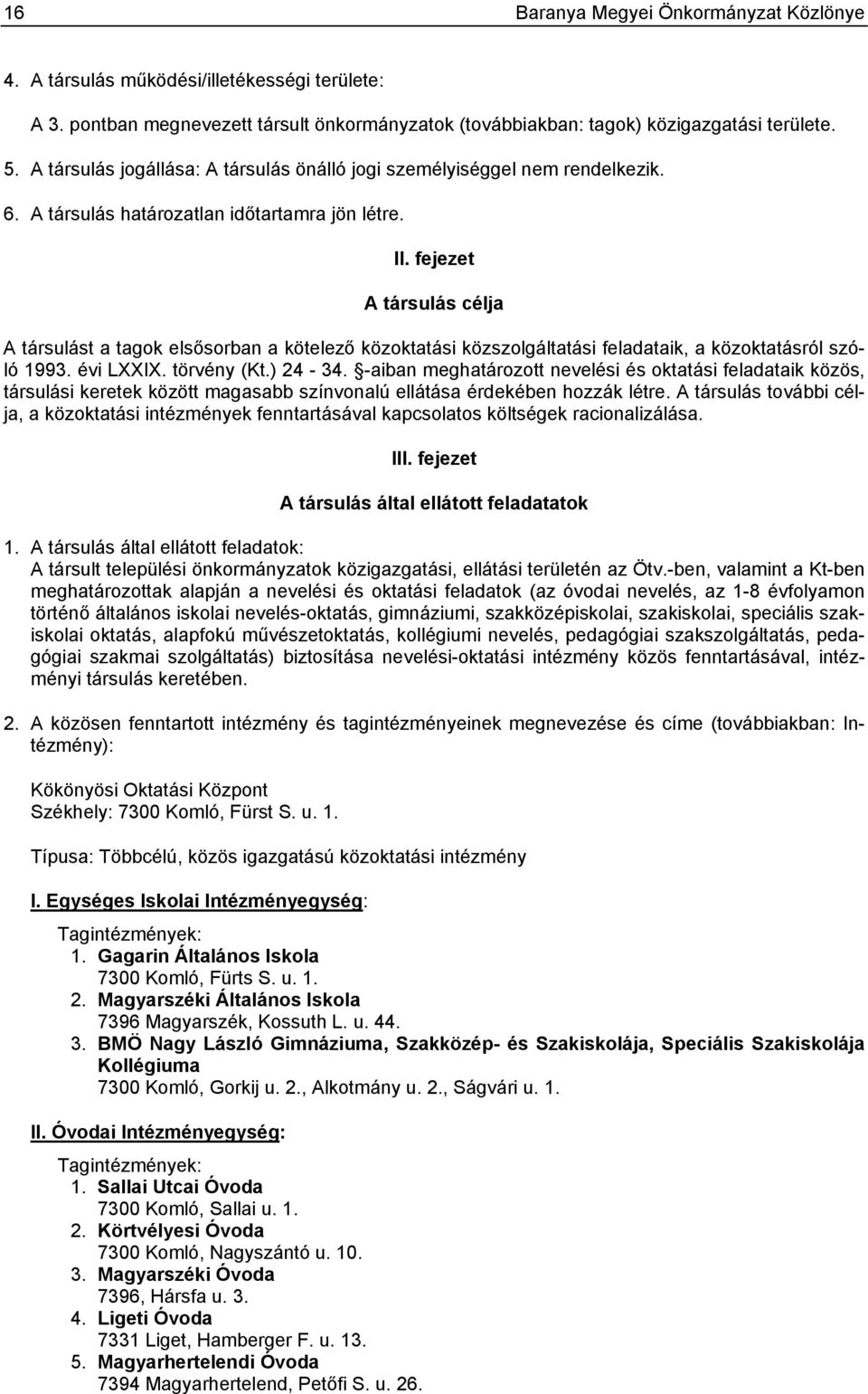 16 Baranya Megyei Önkormányzat Közlönye

4. A társulás működési/illetékességi területe:

A 3. pontban megnevezett társult önkormányzatok (továbbiakban: tagok) közigazgatási területe.

5. A társulás jogállása: A társulás önálló jogi személyiséggel nem rendelkezik.

6. A társulás határozatlan időtartamra jön létre.

II. fejezet

A társulás célja

A társulást a tagok elsősorban a kötelező közoktatási közszolgáltatási feladataik, a közoktatásról szóló 1993. évi LXXIX. törvény (Kt.) 24 - 34. §-aiban meghatározott nevelési és oktatási feladataik közös, társulási keretek között magasabb színvonalú ellátása érdekében hozzák létre. A társulás további célja, a közoktatási intézmények fenntartásával kapcsolatos költségek racionalizálása.

III. fejezet

A társulás által ellátott feladatatok

1. A társulás által ellátott feladatok:
A társult települési önkormányzatok közigazgatási, ellátási területén az Ötv.-ben, valamint a Kt-ben meghatározottak alapján a nevelési és oktatási feladatok (az óvodai nevelés, az 1-8 évfolyamon történő általános iskolai nevelés-oktatás, gimnáziumi, szakközépiskolai, szakiskolai, speciális szakiskolai oktatás, alapfokú művészetoktatás, kollégiumi nevelés, pedagógiai szakszolgáltatás, pedagógiai szakmai szolgáltatás) biztosítása nevelési-oktatási intézmény közös fenntartásával, intézményi társulás keretében.

2. A közösen fenntartott intézmény és tagintézményeinek megnevezése és címe (továbbiakban: Intézmény):

Kökönyösi Oktatási Központ
Székhely: 7300 Komló, Fürst S. u. 1.

Típusa: Többcélú, közös igazgatású közoktatási intézmény

I. Egységes Iskolai Intézményegység:

Tagintézmények:
1. Gagarin Általános Iskola
7300 Komló, Fürts S. u. 1.
2. Magyarszéki Általános Iskola
7396 Magyarszék, Kossuth L. u. 44.
3. BMÖ Nagy László Gimnáziuma, Szakközép- és Szakiskolája, Speciális Szakiskolája Kollégiuma
7300 Komló, Gorkij u. 2., Alkotmány u. 2., Ságvári u. 1.

II. Óvodai Intézményegység:

Tagintézmények:
1. Sallai Utcai Óvoda
7300 Komló, Sallai u. 1.
2. Körtvélyesi Óvoda
7300 Komló, Nagyszántó u. 10.
3. Magyarszéki Óvoda
7396, Hársfa u. 3.
4. Ligeti Óvoda
7331 Liget, Hamberger F. u. 13.
5. Magyarhertelendi Óvoda
7394 Magyarhertelend, Petőfi S. u. 26.